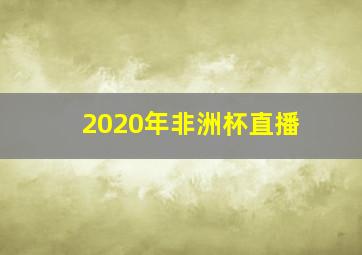 2020年非洲杯直播